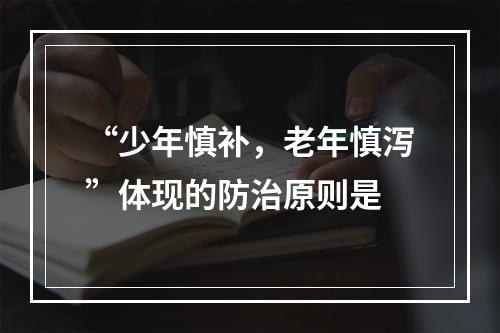 “少年慎补，老年慎泻”体现的防治原则是